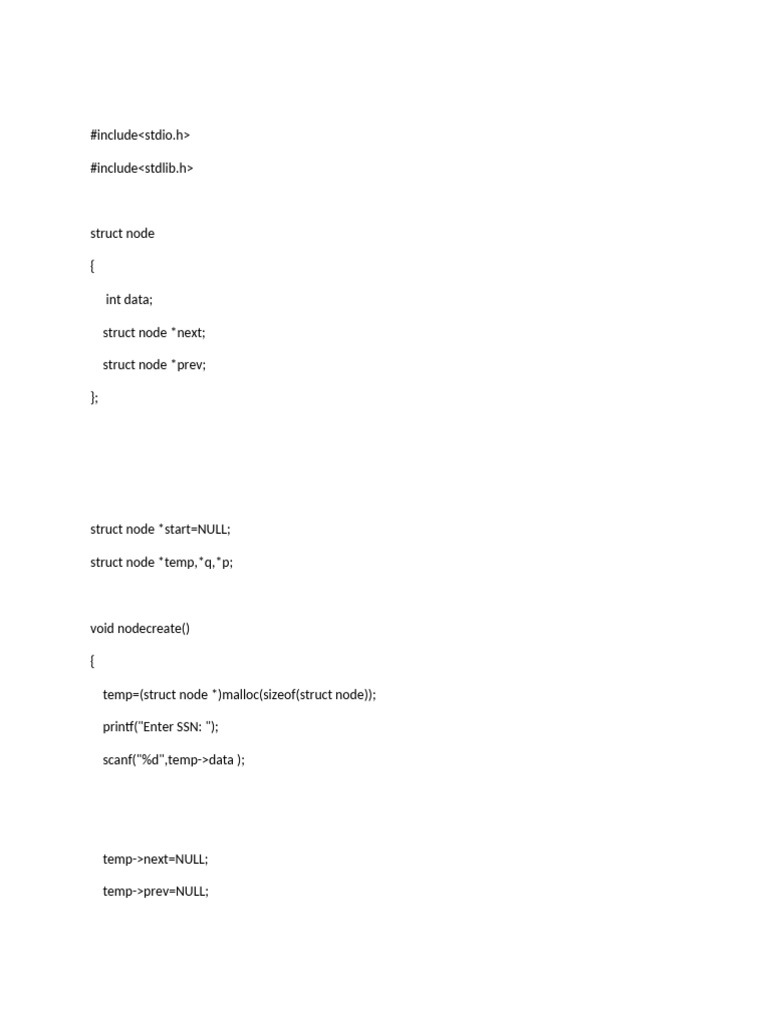 #include<stdio.h>

#include<stdlib.h>

struct node

{

int data;

struct node *next;

struct node *prev;

};

struct node *start=NULL;

struct node *temp,*q,*p;

void nodecreate()

{

temp=(struct node *)malloc(sizeof(struct node));

printf("Enter SSN: ");

scanf("%d",temp->data );

temp->next=NULL;

temp->prev=NULL;